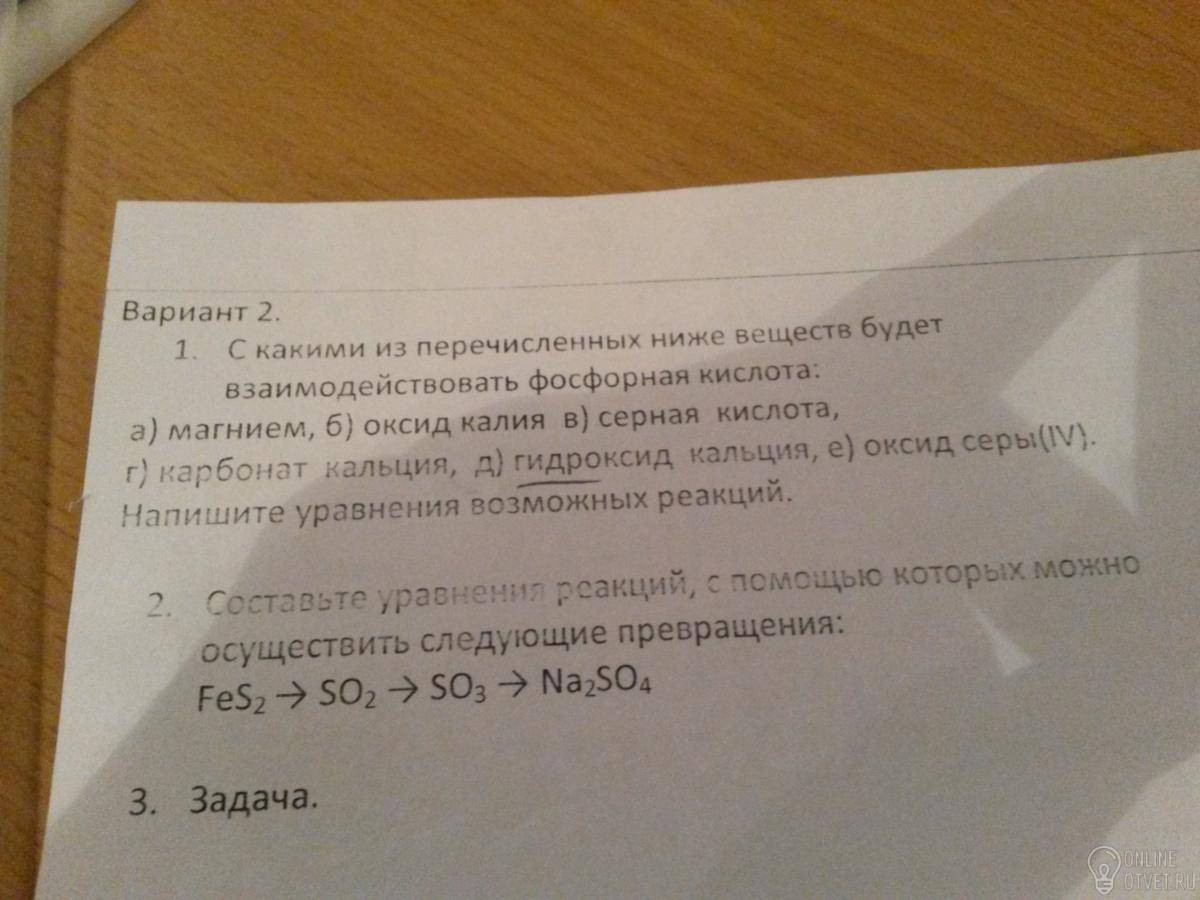 Вариант 2.

1. С какими из перечисленных ниже веществ будет взаимодействовать фосфорная кислота:

а) магнием, б) оксид калия в) серная кислота,
г) карбонат кальция, д) гидроксид кальция, е) оксид серы(IV).
Напишите уравнения возможных реакций.

2. Составьте уравнения реакций, с помощью которых можно осуществить следующие превращения:
$FeS_2 \rightarrow SO_2 \rightarrow SO_3 \rightarrow Na_2SO_4$

3. Задача.

ONLINE
OTVET.RU